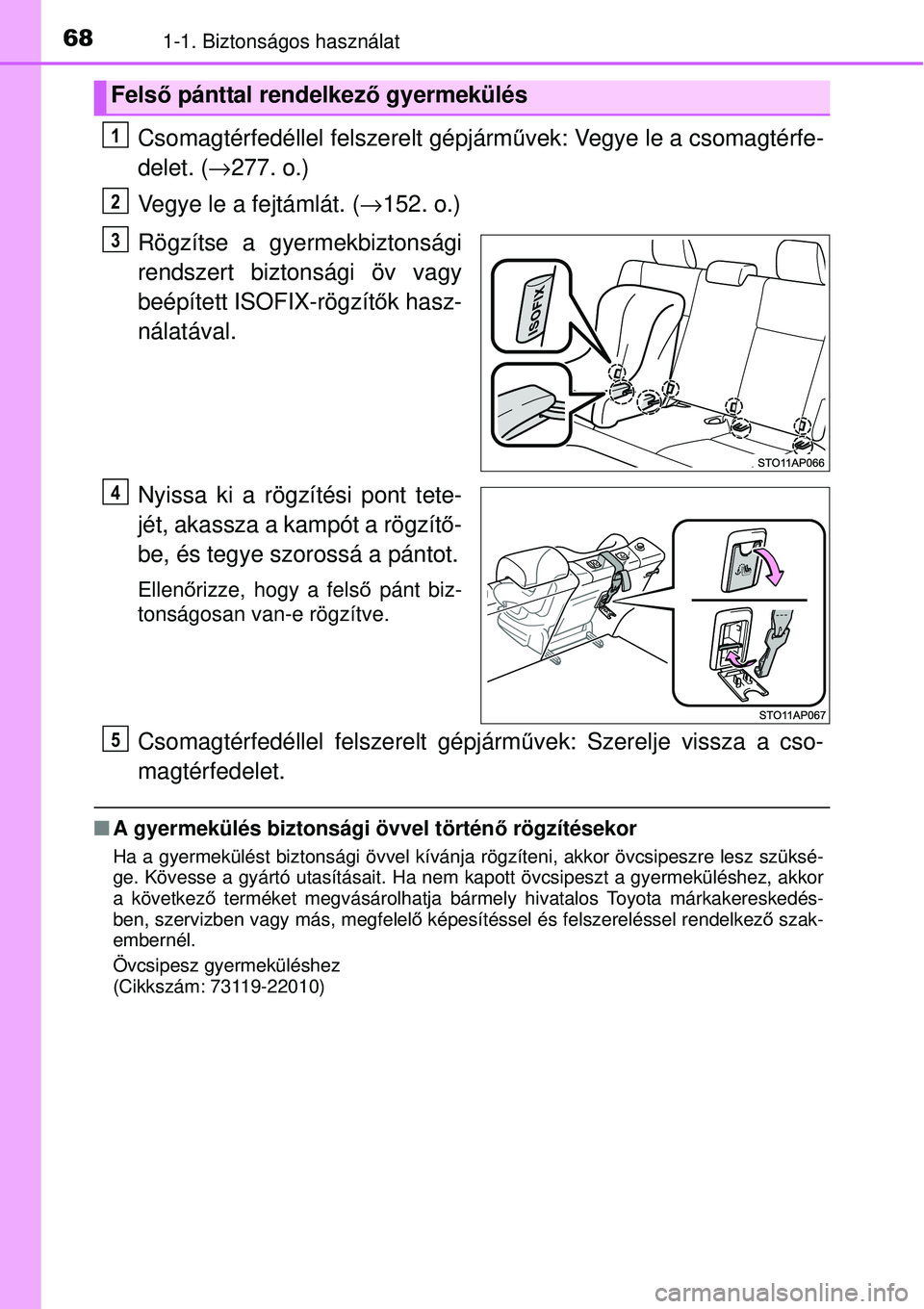 68 1-1. Biztonságos használat

Felső pánttal rendelkező gyermekülés

1 Csomagtérfedéllel felszerelt gépjárművek: Vegye le a csomagtérfedelet. (→277. o.)

2 Vegye le a fejtámlát. (→152. o.)

3 Rögzítse a gyermekbiztonsági rendszert biztonsági öv vagy beépített ISOFIX-rögzítők használatával.

ISOFIX

STO11AP066

4 Nyissa ki a rögzítési pont tetejét, akassza a kampót a rögzítőbe, és tegye szorossá a pántot.

Ellenőrizze, hogy a felső pánt biztonságosan van-e rögzítve.

STO11AP067

5 Csomagtérfedéllel felszerelt gépjárművek: Szerelje vissza a csomagtérfedelet.

■ A gyermekülés biztonsági övvel történő rögzítésekor

Ha a gyermekülést biztonsági övvel kívánja rögzíteni, akkor övcsipeszre lesz szüksége. Kövesse a gyártó utasításait. Ha nem kapott övcsipeszt a gyermeküléshez, akkor a következő terméket megvásárolhatja bármely hivatalos Toyota márkakereskedésben, szervizben vagy más, megfelelő képesítéssel és felszereléssel rendelkező szakembernél.

Övcsipesz gyermeküléshez
(Cikkszám: 73119-22010)

carmanualsonline.info